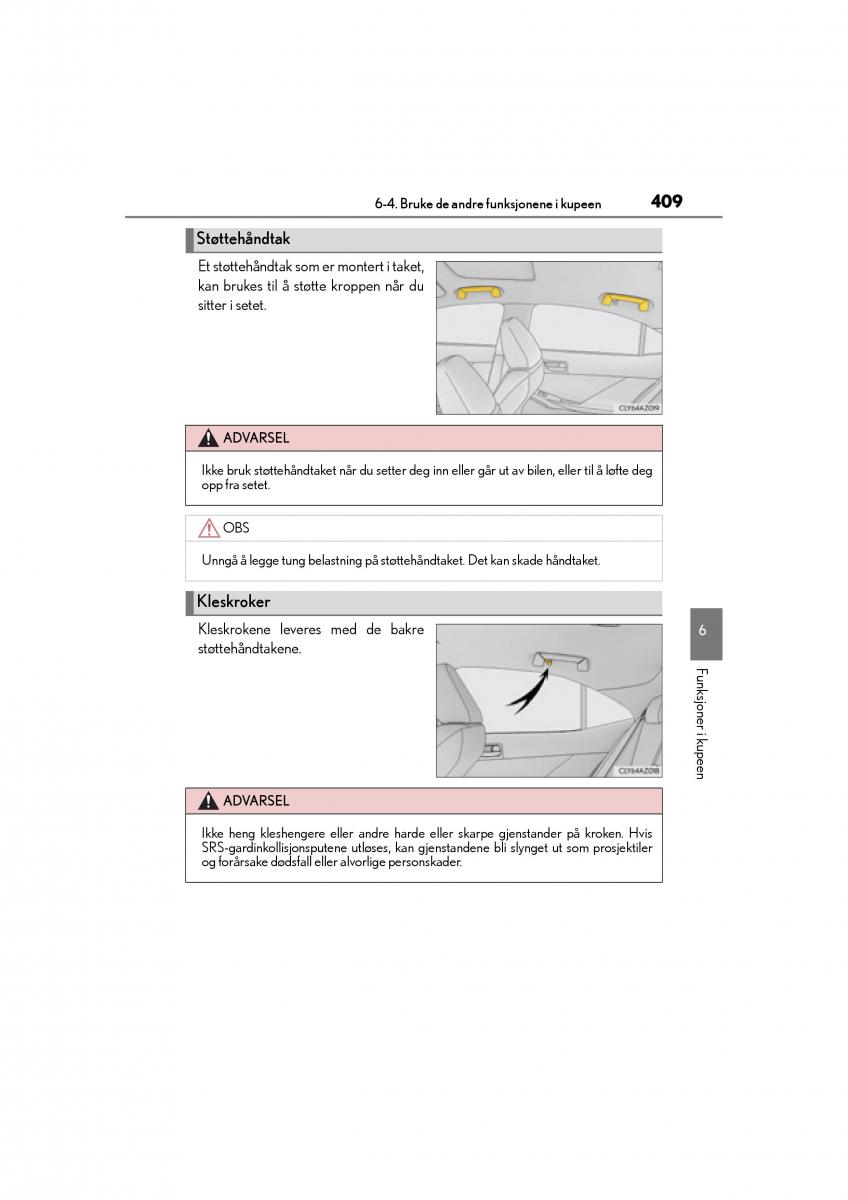 6-4. Bruke de andre funksjonene i kupeen 409

Støttehåndtak

Et støttehåndtak som er montert i taket, kan brukes til å støtte kroppen når du sitter i setet.

CLY64AZ019

ADVARSEL

Ikke bruk støttehåndtaket når du setter deg inn eller går ut av bilen, eller til å løfte deg opp fra setet.

OBS

Unngå å legge tung belastning på støttehåndtaket. Det kan skade håndtaket.

Kleskroker

Kleskrokene leveres med de bakre støttehåndtakene.

CLY64AZ018

ADVARSEL

Ikke heng kleshengere eller andre harde eller skarpe gjenstander på kroken. Hvis SRS-gardinkollisjonsputene utløses, kan gjenstandene bli slynget ut som prosjektiler og forårsake dødsfall eller alvorlige personskader.

6

Funksjoner i kupeen